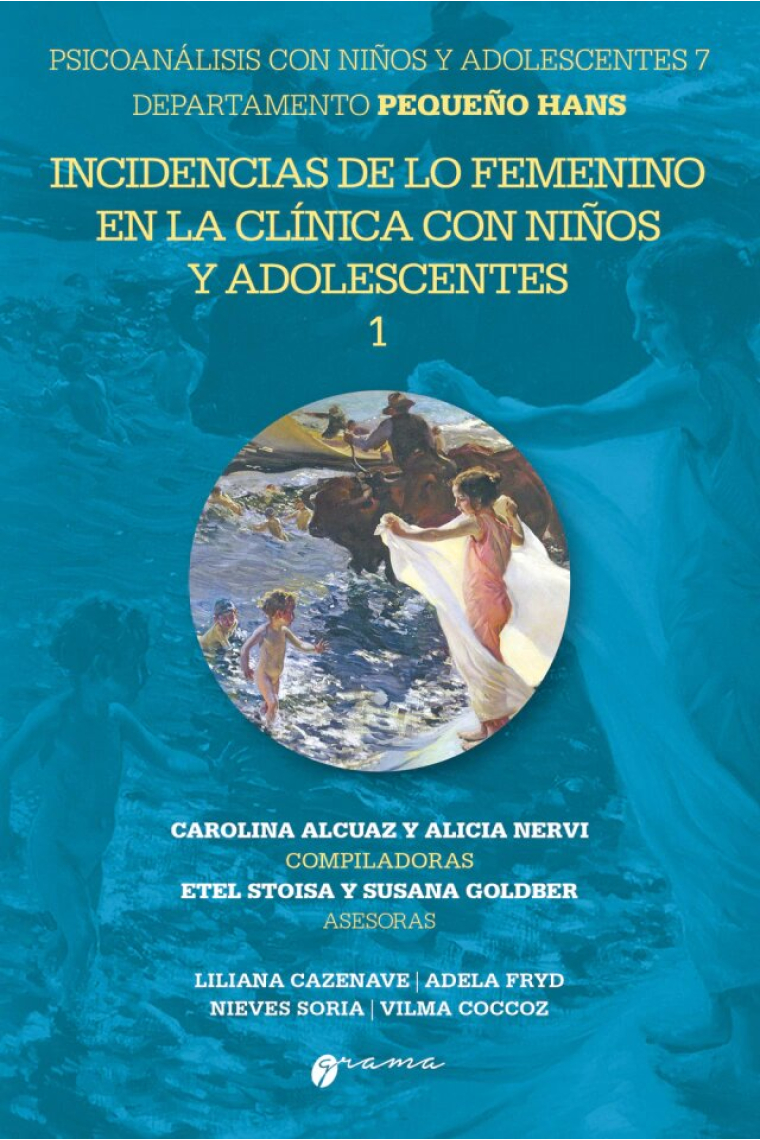 PSICOANÁLISIS CON NIÑOS Y ADOLESCENTES 7
DEPARTAMENTO PEQUEÑO HANS

INCIDENCIAS DE LO FEMENINO EN LA CLÍNICA CON NIÑOS Y ADOLESCENTES
1

CAROLINA ALCUAZ Y ALICIA NERVI
COMPILADORAS
ETEL STOISA Y SUSANA GOLDBER
ASESORAS

LILIANA CAZENAVE | ADELA FRYD
NIEVES SORIA | VILMA COCCOZ

grama